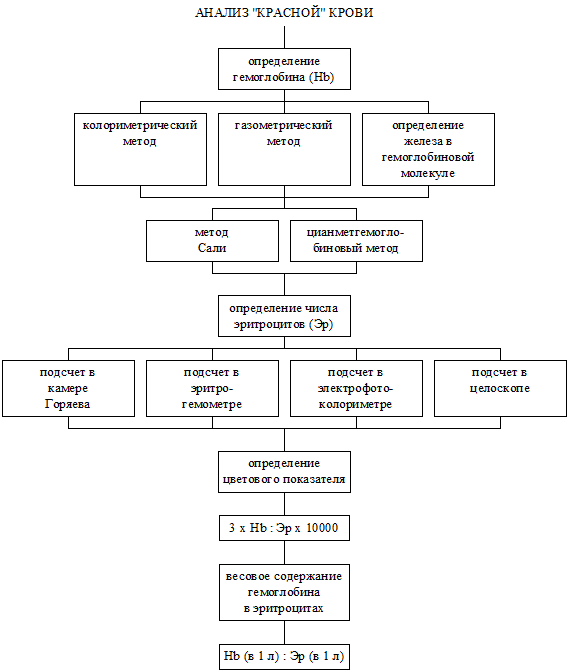 АНАЛИЗ "КРАСНОЙ" КРОВИ

определение гемоглобина (Hb)

колориметрический метод

газометрический метод

определение железа в гемоглобиновой молекуле

метод Сали

цианметгемоглобиновый метод

определение числа эритроцитов (Эр)

подсчет в камере Горяева

подсчет в эритрогемометре

подсчет в электрофотоколориметре

подсчет в целоскопе

определение цветового показателя

3 x Hb : Эр x 10000

весовое содержание гемоглобина в эритроцитах

Hb (в 1 л) : Эр (в 1 л)